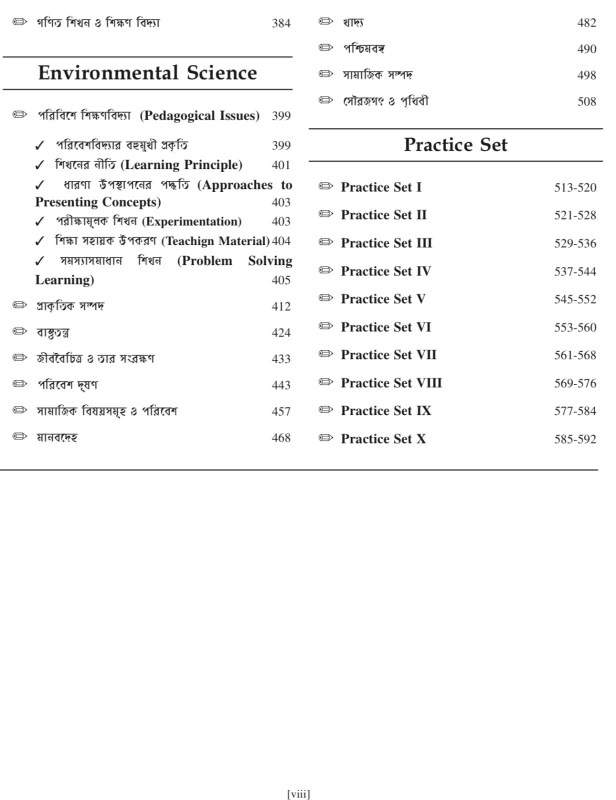 ✏ গণিত শিখন ও শিক্ষণ বিদ্যা 384

Environmental Science

✏ পরিবিশে শিক্ষণবিদ্যা (Pedagogical Issues) 399

✓ পরিবেশবিদ্যার বহুমুখী প্রকৃতি 399
✓ শিখনের নীতি (Learning Principle) 401
✓ ধারণা উপস্থাপনের পদ্ধতি (Approaches to Presenting Concepts) 403
✓ পরীক্ষামূলক শিখন (Experimentation) 403
✓ শিক্ষা সহায়ক উপকরণ (Teachign Material) 404
✓ সমস্যাসমাধান শিখন (Problem Solving Learning) 405

✏ প্রাকৃতিক সম্পদ 412
✏ বাস্তুতন্ত্র 424
✏ জীববৈচিত্র ও তার সংরক্ষণ 433
✏ পরিবেশ দূষণ 443
✏ সামাজিক বিষয়সমূহ ও পরিবেশ 457
✏ মানবদেহ 468
✏ খাদ্য 482
✏ পশ্চিমবঙ্গ 490
✏ সামাজিক সম্পদ 498
✏ সৌরজগৎ ও পৃথিবী 508

Practice Set

✏ Practice Set I 513-520
✏ Practice Set II 521-528
✏ Practice Set III 529-536
✏ Practice Set IV 537-544
✏ Practice Set V 545-552
✏ Practice Set VI 553-560
✏ Practice Set VII 561-568
✏ Practice Set VIII 569-576
✏ Practice Set IX 577-584
✏ Practice Set X 585-592

[viii]